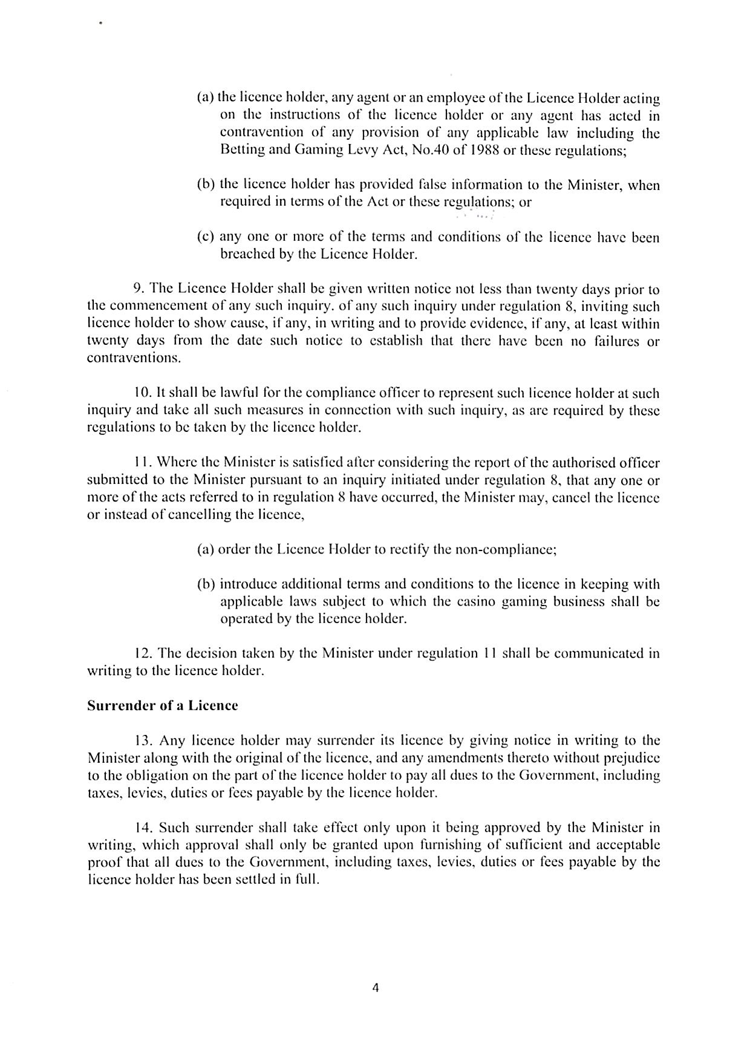 (a) the licence holder, any agent or an employee of the Licence Holder acting on the instructions of the licence holder or any agent has acted in contravention of any provision of any applicable law including the Betting and Gaming Levy Act, No.40 of 1988 or these regulations;

(b) the licence holder has provided false information to the Minister, when required in terms of the Act or these regulations; or

(c) any one or more of the terms and conditions of the licence have been breached by the Licence Holder.

9. The Licence Holder shall be given written notice not less than twenty days prior to the commencement of any such inquiry. of any such inquiry under regulation 8, inviting such licence holder to show cause, if any, in writing and to provide evidence, if any, at least within twenty days from the date such notice to establish that there have been no failures or contraventions.

10. It shall be lawful for the compliance officer to represent such licence holder at such inquiry and take all such measures in connection with such inquiry, as are required by these regulations to be taken by the licence holder.

11. Where the Minister is satisfied after considering the report of the authorised officer submitted to the Minister pursuant to an inquiry initiated under regulation 8, that any one or more of the acts referred to in regulation 8 have occurred, the Minister may, cancel the licence or instead of cancelling the licence,

(a) order the Licence Holder to rectify the non-compliance;

(b) introduce additional terms and conditions to the licence in keeping with applicable laws subject to which the casino gaming business shall be operated by the licence holder.

12. The decision taken by the Minister under regulation 11 shall be communicated in writing to the licence holder.

Surrender of a Licence

13. Any licence holder may surrender its licence by giving notice in writing to the Minister along with the original of the licence, and any amendments thereto without prejudice to the obligation on the part of the licence holder to pay all dues to the Government, including taxes, levies, duties or fees payable by the licence holder.

14. Such surrender shall take effect only upon it being approved by the Minister in writing, which approval shall only be granted upon furnishing of sufficient and acceptable proof that all dues to the Government, including taxes, levies, duties or fees payable by the licence holder has been settled in full.

4